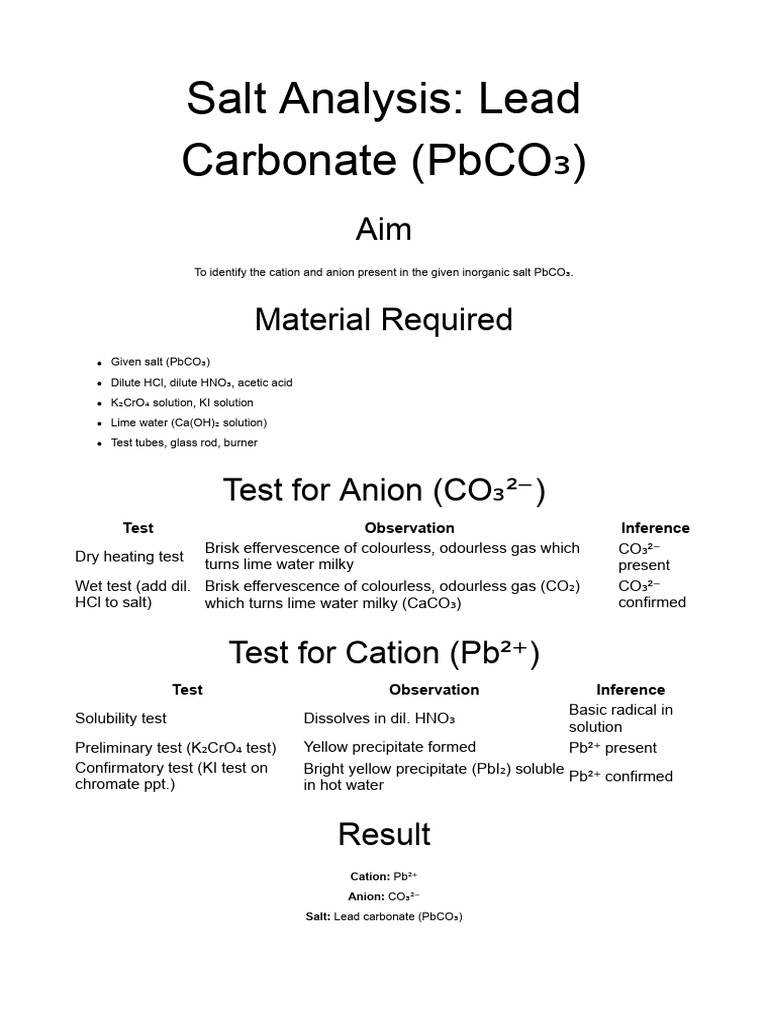 Salt Analysis: Lead Carbonate ($PbCO_3$)

Aim

To identify the cation and anion present in the given inorganic salt $PbCO_3$.

Material Required

• Given salt ($PbCO_3$)
• Dilute HCl, dilute $HNO_3$, acetic acid
• $K_2CrO_4$ solution, KI solution
• Lime water ($Ca(OH)_2$ solution)
• Test tubes, glass rod, burner

Test for Anion ($CO_3^{2-}$)

| Test | Observation | Inference |
|---|---|---|
| Dry heating test | Brisk effervescence of colourless, odourless gas which turns lime water milky | $CO_3^{2-}$ present |
| Wet test (add dil. HCl to salt) | Brisk effervescence of colourless, odourless gas ($CO_2$) which turns lime water milky ($CaCO_3$) | $CO_3^{2-}$ confirmed |

Test for Cation ($Pb^{2+}$)

| Test | Observation | Inference |
|---|---|---|
| Solubility test | Dissolves in dil. $HNO_3$ | Basic radical in solution |
| Preliminary test ($K_2CrO_4$ test) | Yellow precipitate formed | $Pb^{2+}$ present |
| Confirmatory test (KI test on chromate ppt.) | Bright yellow precipitate ($PbI_2$) soluble in hot water | $Pb^{2+}$ confirmed |

Result

Cation: $Pb^{2+}$
Anion: $CO_3^{2-}$
Salt: Lead carbonate ($PbCO_3$)